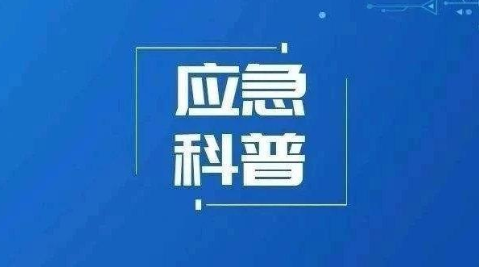 应急
科普